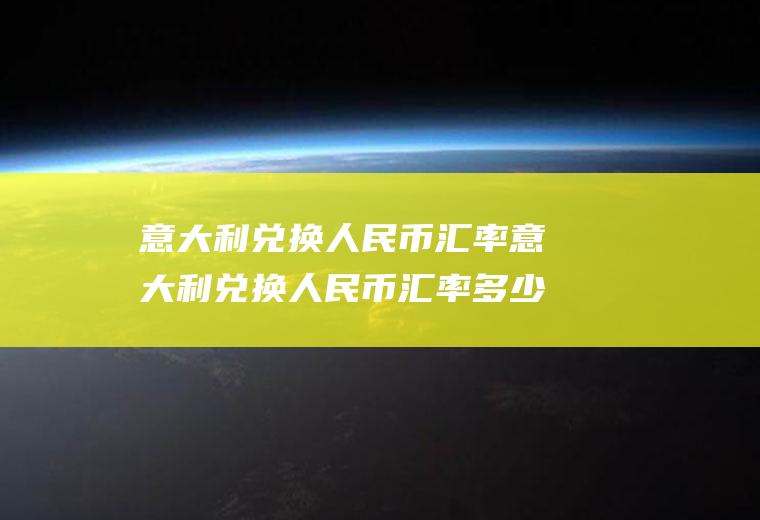 意大利兑换人民币汇率意大利兑换人民币汇率多少